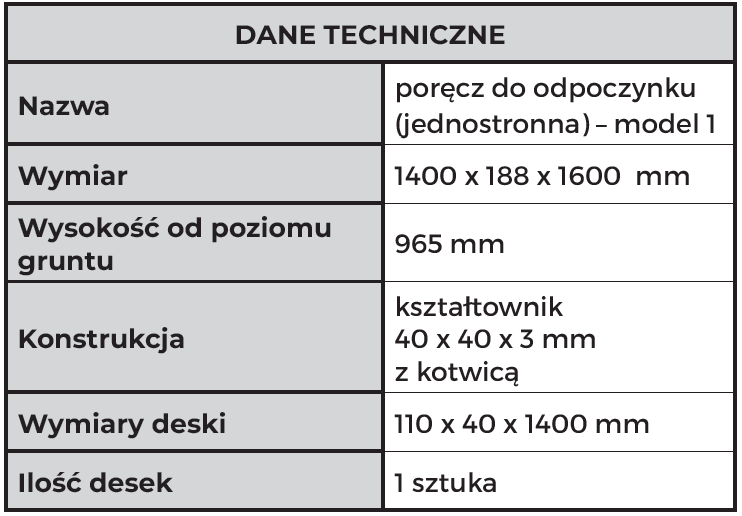 | DANE TECHNICZNE | |
|---|---|
| Nazwa | poręcz do odpoczynku (jednostronna) – model 1 |
| Wymiar | 1400 x 188 x 1600  mm |
| Wysokość od poziomu gruntu | 965 mm |
| Konstrukcja | kształtownik 40 x 40 x 3 mm z kotwicą |
| Wymiary deski | 110 x 40 x 1400 mm |
| Ilość desek | 1 sztuka |